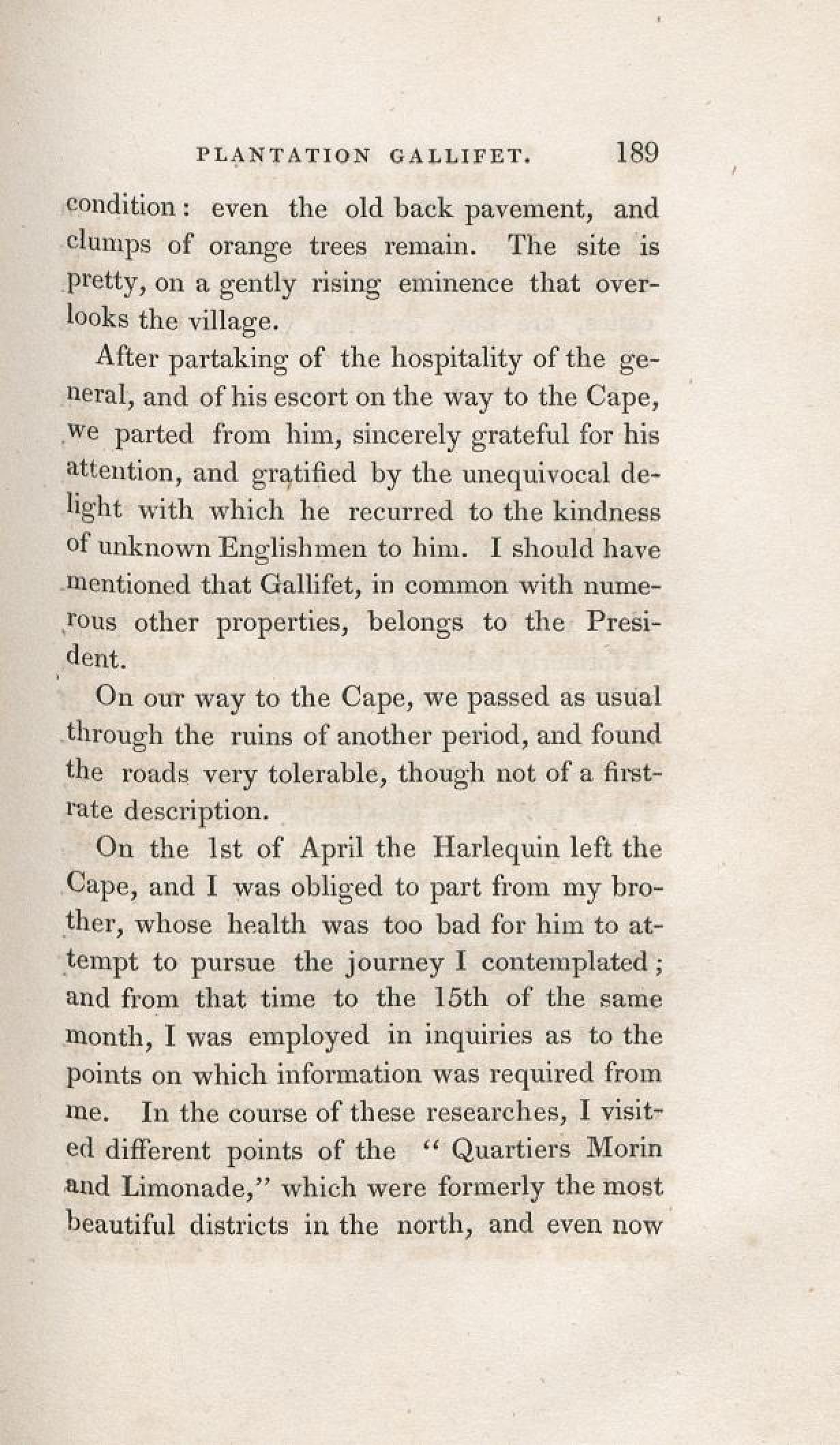 PLANTATION GALLIFET. 189

condition: even the old back pavement, and clumps of orange trees remain. The site is pretty, on a gently rising eminence that overlooks the village.

After partaking of the hospitality of the general, and of his escort on the way to the Cape, we parted from him, sincerely grateful for his attention, and gratified by the unequivocal delight with which he recurred to the kindness of unknown Englishmen to him. I should have mentioned that Gallifet, in common with numerous other properties, belongs to the President.

On our way to the Cape, we passed as usual through the ruins of another period, and found the roads very tolerable, though not of a first-rate description.

On the 1st of April the Harlequin left the Cape, and I was obliged to part from my brother, whose health was too bad for him to attempt to pursue the journey I contemplated; and from that time to the 15th of the same month, I was employed in inquiries as to the points on which information was required from me. In the course of these researches, I visited different points of the "Quartiers Morin and Limonade," which were formerly the most beautiful districts in the north, and even now